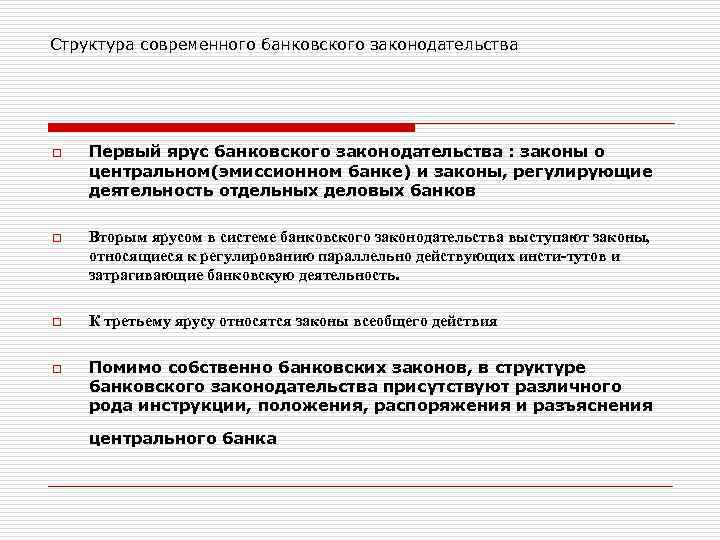 Структура современного банковского законодательства

Первый ярус банковского законодательства : законы о центральном(эмиссионном банке) и законы, регулирующие деятельность отдельных деловых банков

Вторым ярусом в системе банковского законодательства выступают законы, относящиеся к регулированию параллельно действующих инсти-тутов и затрагивающие банковскую деятельность.

К третьему ярусу относятся законы всеобщего действия

Помимо собственно банковских законов, в структуре банковского законодательства присутствуют различного рода инструкции, положения, распоряжения и разъяснения

центрального банка